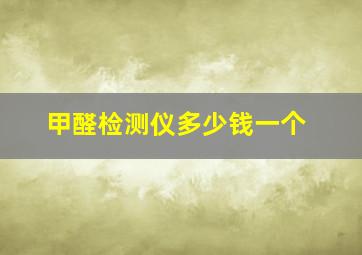 甲醛检测仪多少钱一个